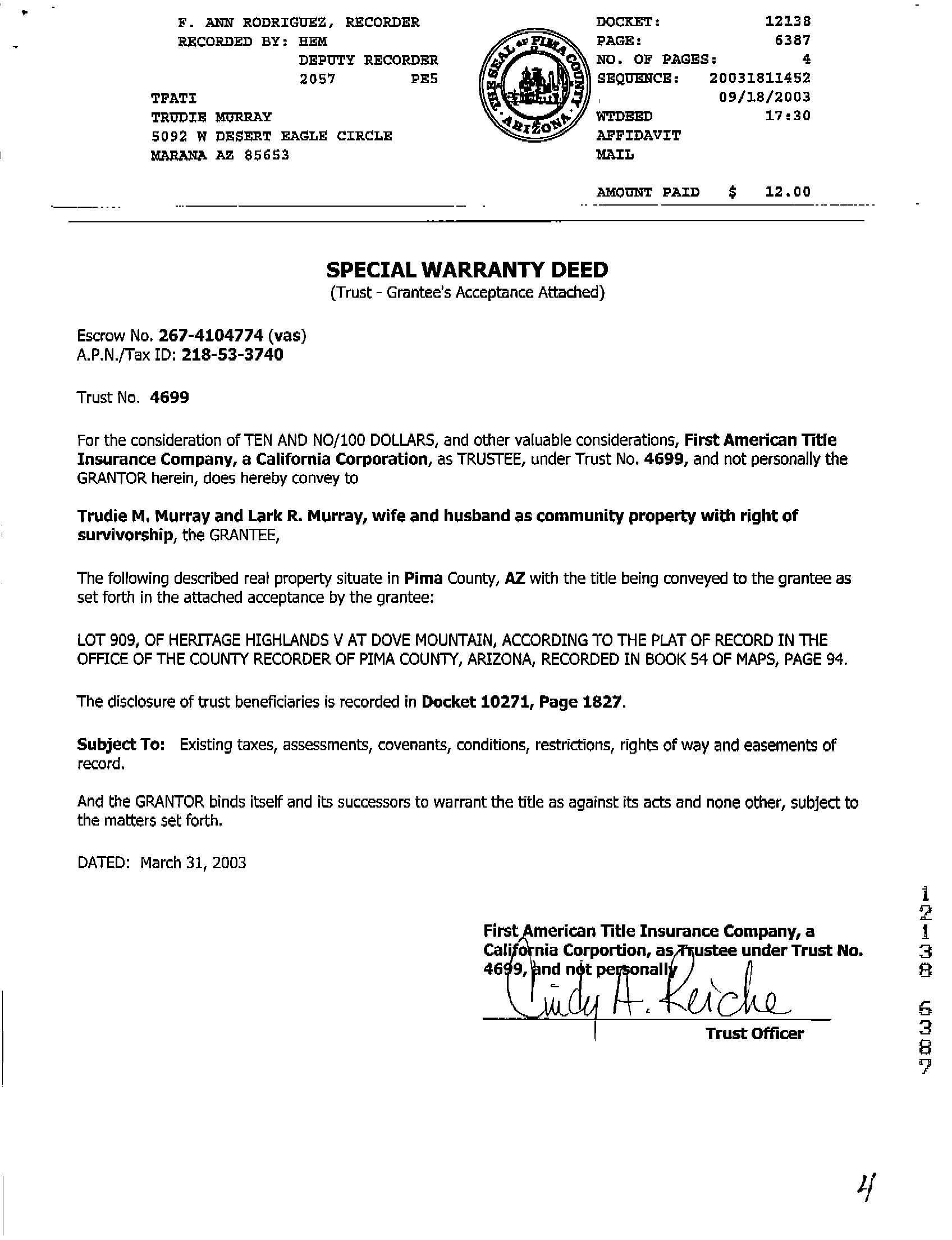 F. ANN RODRIGUEZ, RECORDER
RECORDED BY: HEM
DEPUTY RECORDER
2057 PE5
TFATI
TRUDIE MURRAY
5092 W DESERT EAGLE CIRCLE
MARANA AZ 85653

THE SEAL OF PIMA COUNTY ARIZONA

DOCKET: 12138
PAGE: 6387
NO. OF PAGES: 4
SEQUENCE: 20031811452
09/18/2003
WTDEED 17:30
AFFIDAVIT
MAIL

AMOUNT PAID $ 12.00

SPECIAL WARRANTY DEED
(Trust - Grantee's Acceptance Attached)

Escrow No. 267-4104774 (vas)
A.P.N./Tax ID: 218-53-3740

Trust No. 4699

For the consideration of TEN AND NO/100 DOLLARS, and other valuable considerations, First American Title Insurance Company, a California Corporation, as TRUSTEE, under Trust No. 4699, and not personally the GRANTOR herein, does hereby convey to

Trudie M. Murray and Lark R. Murray, wife and husband as community property with right of survivorship, the GRANTEE,

The following described real property situate in Pima County, AZ with the title being conveyed to the grantee as set forth in the attached acceptance by the grantee:

LOT 909, OF HERITAGE HIGHLANDS V AT DOVE MOUNTAIN, ACCORDING TO THE PLAT OF RECORD IN THE OFFICE OF THE COUNTY RECORDER OF PIMA COUNTY, ARIZONA, RECORDED IN BOOK 54 OF MAPS, PAGE 94.

The disclosure of trust beneficiaries is recorded in Docket 10271, Page 1827.

Subject To: Existing taxes, assessments, covenants, conditions, restrictions, rights of way and easements of record.

And the GRANTOR binds itself and its successors to warrant the title as against its acts and none other, subject to the matters set forth.

DATED: March 31, 2003

First American Title Insurance Company, a California Corportion, as Trustee under Trust No. 4699, and not personally

Cindy A. Reiche
Trust Officer

12138 6387

4